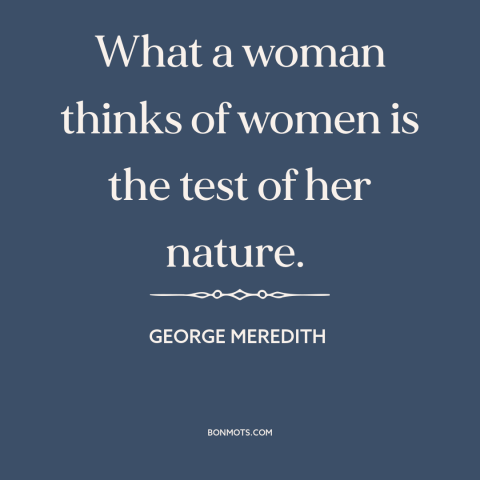 What a woman thinks of women is the test of her nature.

GEORGE MEREDITH

BONMOTS.COM